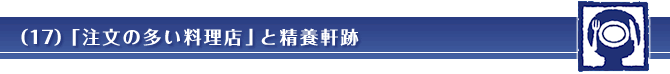 (17)「注文の多い料理店」と精養軒跡